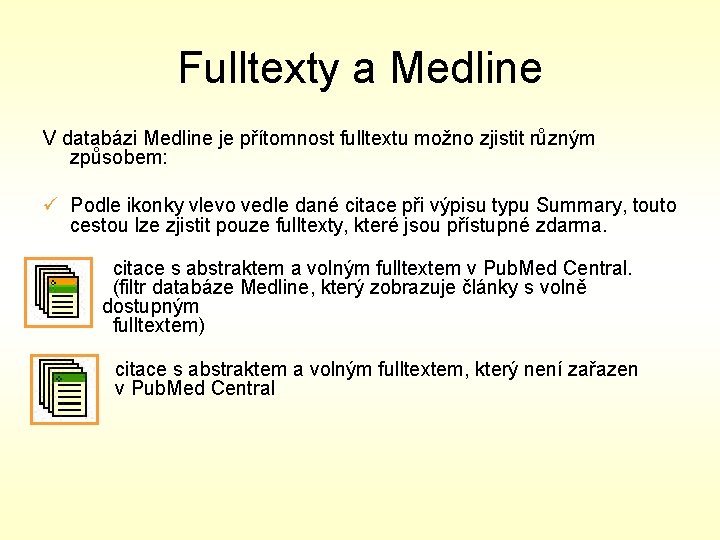 Fulltexty a Medline

V databázi Medline je přítomnost fulltextu možno zjistit různým způsobem:

✓ Podle ikonky vlevo vedle dané citace při výpisu typu Summary, touto cestou lze zjistit pouze fulltexty, které jsou přístupné zdarma.

citace s abstraktem a volným fulltextem v PubMed Central. (filtr databáze Medline, který zobrazuje články s volně dostupným fulltextem)

citace s abstraktem a volným fulltextem, který není zařazen v PubMed Central